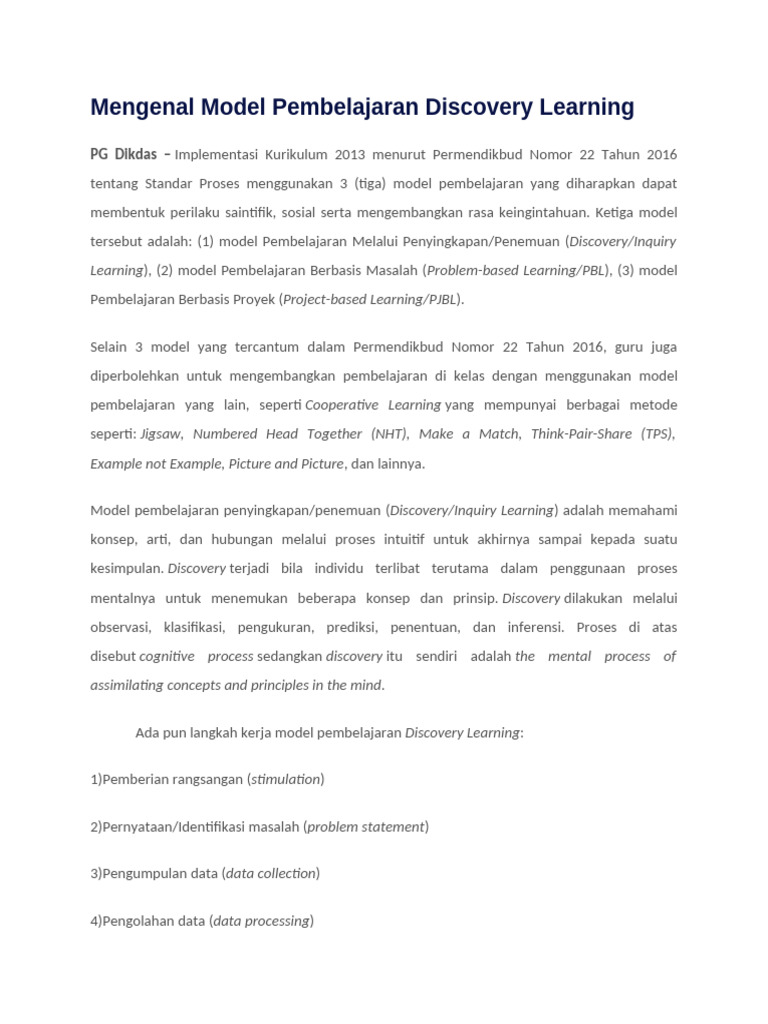 Mengenal Model Pembelajaran Discovery Learning

PG Dikdas – Implementasi Kurikulum 2013 menurut Permendikbud Nomor 22 Tahun 2016 tentang Standar Proses menggunakan 3 (tiga) model pembelajaran yang diharapkan dapat membentuk perilaku saintifik, sosial serta mengembangkan rasa keingintahuan. Ketiga model tersebut adalah: (1) model Pembelajaran Melalui Penyingkapan/Penemuan (Discovery/Inquiry Learning), (2) model Pembelajaran Berbasis Masalah (Problem-based Learning/PBL), (3) model Pembelajaran Berbasis Proyek (Project-based Learning/PJBL).

Selain 3 model yang tercantum dalam Permendikbud Nomor 22 Tahun 2016, guru juga diperbolehkan untuk mengembangkan pembelajaran di kelas dengan menggunakan model pembelajaran yang lain, seperti Cooperative Learning yang mempunyai berbagai metode seperti: Jigsaw, Numbered Head Together (NHT), Make a Match, Think-Pair-Share (TPS), Example not Example, Picture and Picture, dan lainnya.

Model pembelajaran penyingkapan/penemuan (Discovery/Inquiry Learning) adalah memahami konsep, arti, dan hubungan melalui proses intuitif untuk akhirnya sampai kepada suatu kesimpulan. Discovery terjadi bila individu terlibat terutama dalam penggunaan proses mentalnya untuk menemukan beberapa konsep dan prinsip. Discovery dilakukan melalui observasi, klasifikasi, pengukuran, prediksi, penentuan, dan inferensi. Proses di atas disebut cognitive process sedangkan discovery itu sendiri adalah the mental process of assimilating concepts and principles in the mind.

Ada pun langkah kerja model pembelajaran Discovery Learning:

1)Pemberian rangsangan (stimulation)

2)Pernyataan/Identifikasi masalah (problem statement)

3)Pengumpulan data (data collection)

4)Pengolahan data (data processing)